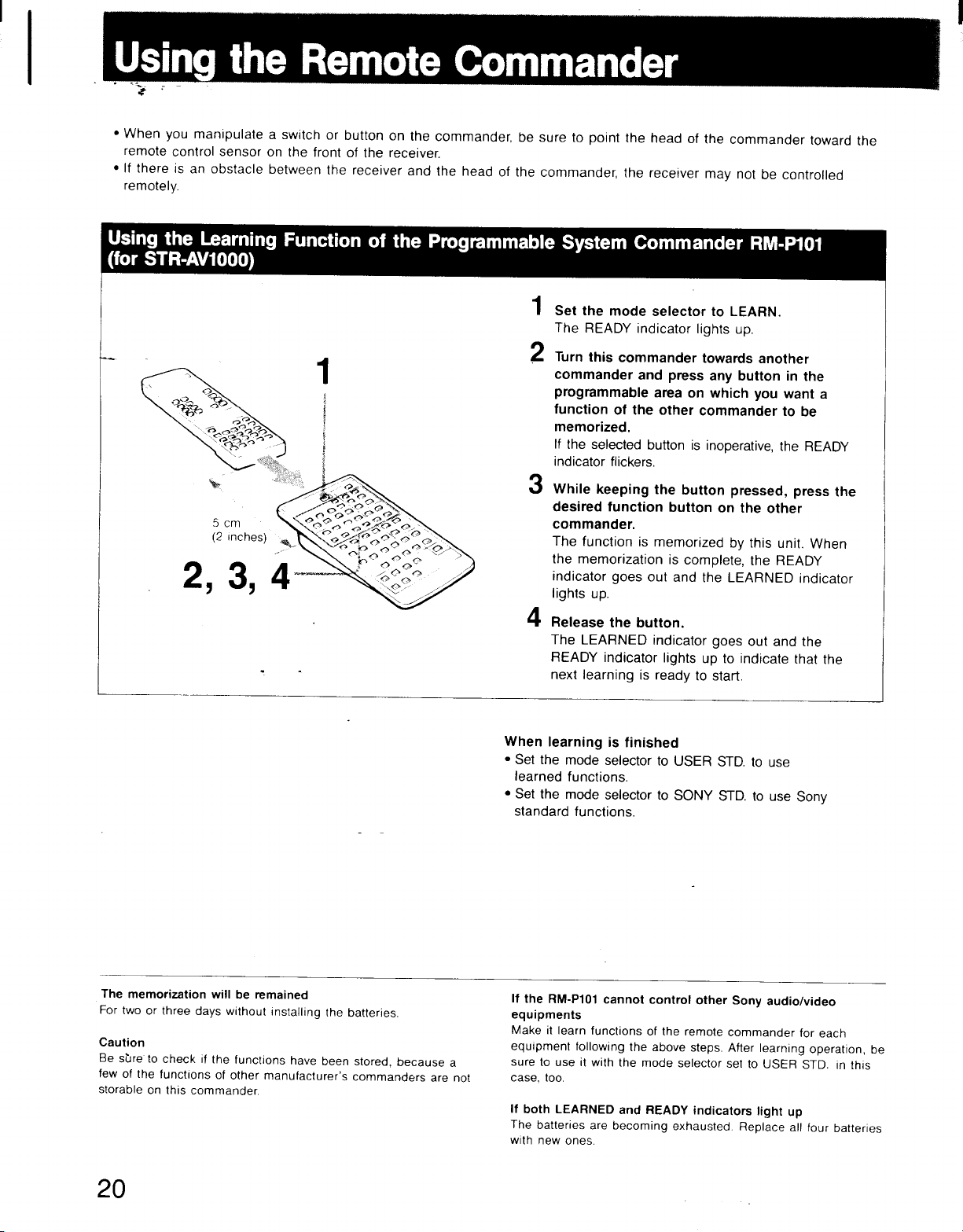 Using the Remote Commander

• When you manipulate a switch or button on the commander, be sure to point the head of the commander toward the remote control sensor on the front of the receiver.
• If there is an obstacle between the receiver and the head of the commander, the receiver may not be controlled remotely.

Using the Learning Function of the Programmable System Commander RM-P101 (for STR-AV1000)

1

5 cm (2 inches)

2, 3, 4

1 Set the mode selector to LEARN.
The READY indicator lights up.

2 Turn this commander towards another commander and press any button in the programmable area on which you want a function of the other commander to be memorized.
If the selected button is inoperative, the READY indicator flickers.

3 While keeping the button pressed, press the desired function button on the other commander.
The function is memorized by this unit. When the memorization is complete, the READY indicator goes out and the LEARNED indicator lights up.

4 Release the button.
The LEARNED indicator goes out and the READY indicator lights up to indicate that the next learning is ready to start.

When learning is finished
• Set the mode selector to USER STD. to use learned functions.
• Set the mode selector to SONY STD. to use Sony standard functions.

The memorization will be remained
For two or three days without installing the batteries.

Caution
Be sure to check if the functions have been stored, because a few of the functions of other manufacturer's commanders are not storable on this commander.

If the RM-P101 cannot control other Sony audio/video equipments
Make it learn functions of the remote commander for each equipment following the above steps. After learning operation, be sure to use it with the mode selector set to USER STD. in this case, too.

If both LEARNED and READY indicators light up
The batteries are becoming exhausted. Replace all four batteries with new ones.

20